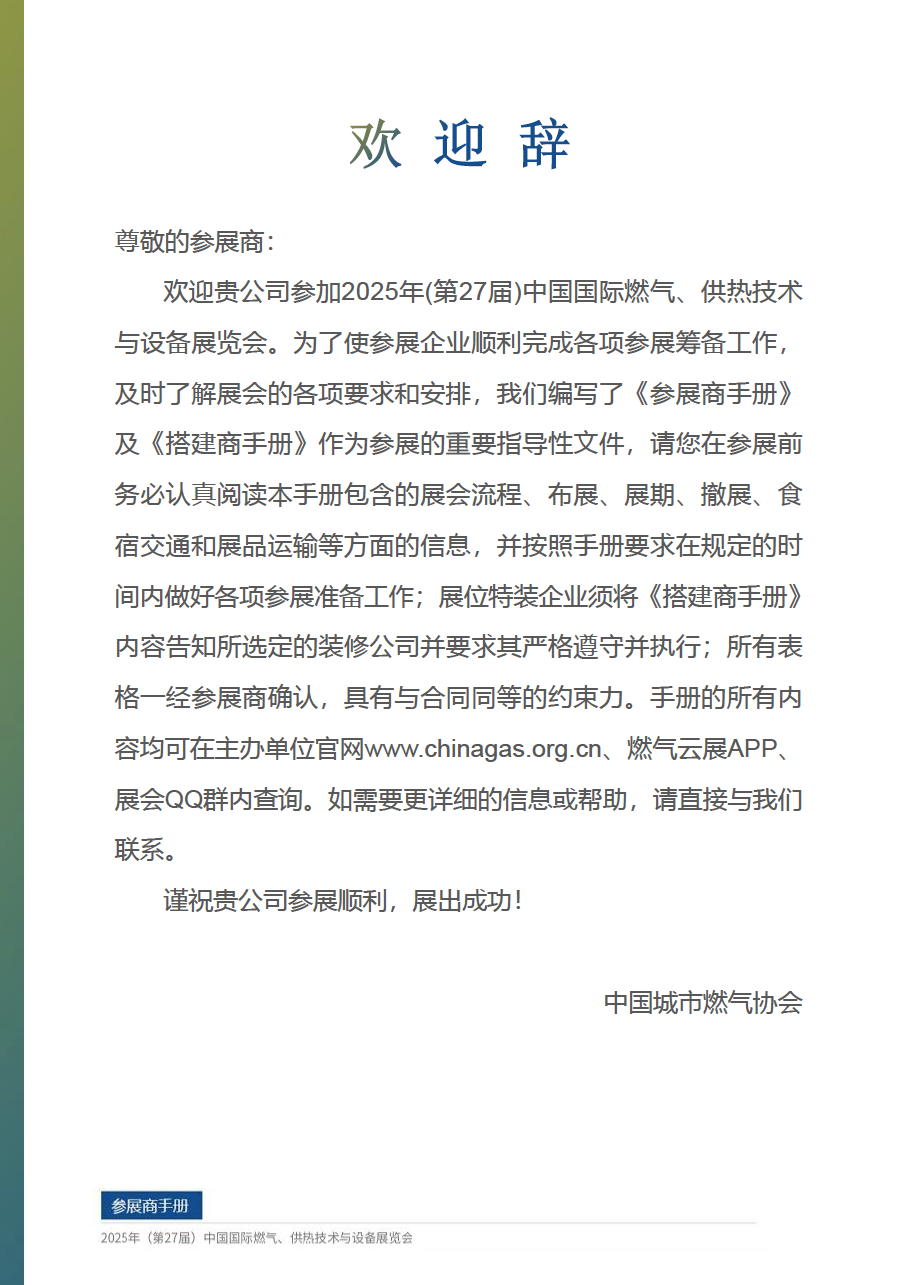 欢 迎 辞

尊敬的参展商：

欢迎贵公司参加2025年(第27届)中国国际燃气、供热技术与设备展览会。为了使参展企业顺利完成各项参展筹备工作，及时了解展会的各项要求和安排，我们编写了《参展商手册》及《搭建商手册》作为参展的重要指导性文件，请您在参展前务必认真阅读本手册包含的展会流程、布展、展期、撤展、食宿交通和展品运输等方面的信息，并按照手册要求在规定的时间内做好各项参展准备工作；展位特装企业须将《搭建商手册》内容告知所选定的装修公司并要求其严格遵守并执行；所有表格一经参展商确认，具有与合同同等的约束力。手册的所有内容均可在主办单位官网www.chinagas.org.cn、燃气云展APP、展会QQ群内查询。如需要更详细的信息或帮助，请直接与我们联系。

谨祝贵公司参展顺利，展出成功！

中国城市燃气协会

参展商手册

2025年（第27届）中国国际燃气、供热技术与设备展览会